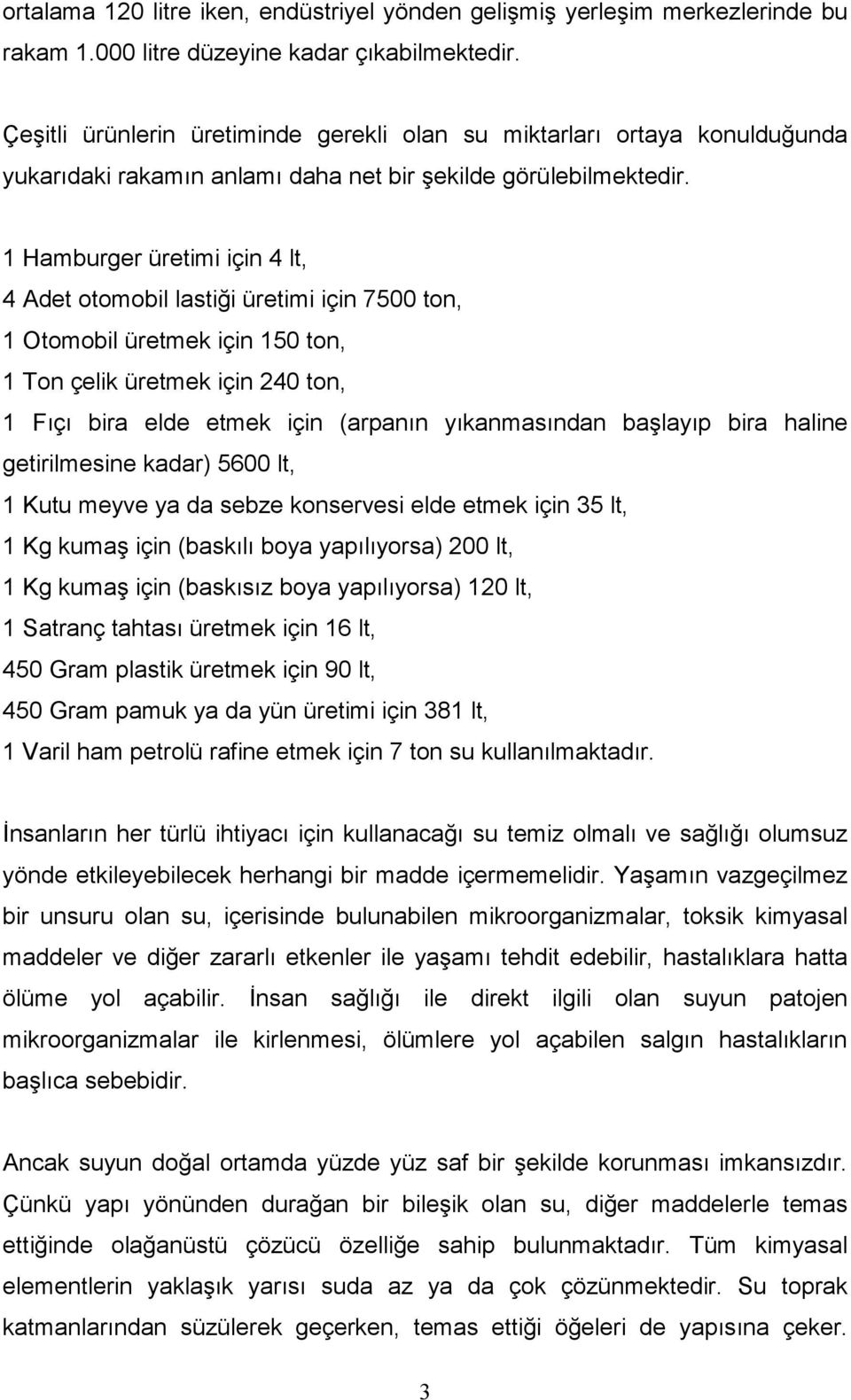 ortalama 120 litre iken, endüstriyel yönden gelişmiş yerleşim merkezlerinde bu rakam 1.000 litre düzeyine kadar çıkabilmektedir.

Çeşitli ürünlerin üretiminde gerekli olan su miktarları ortaya konulduğunda yukarıdaki rakamın anlamı daha net bir şekilde görülebilmektedir.

1 Hamburger üretimi için 4 lt,
4 Adet otomobil lastiği üretimi için 7500 ton,
1 Otomobil üretmek için 150 ton,
1 Ton çelik üretmek için 240 ton,
1 Fıçı bira elde etmek için (arpanın yıkanmasından başlayıp bira haline getirilmesine kadar) 5600 lt,
1 Kutu meyve ya da sebze konservesi elde etmek için 35 lt,
1 Kg kumaş için (baskılı boya yapılıyorsa) 200 lt,
1 Kg kumaş için (baskısız boya yapılıyorsa) 120 lt,
1 Satranç tahtası üretmek için 16 lt,
450 Gram plastik üretmek için 90 lt,
450 Gram pamuk ya da yün üretimi için 381 lt,
1 Varil ham petrolü rafine etmek için 7 ton su kullanılmaktadır.

İnsanların her türlü ihtiyacı için kullanacağı su temiz olmalı ve sağlığı olumsuz yönde etkileyebilecek herhangi bir madde içermemelidir. Yaşamın vazgeçilmez bir unsuru olan su, içerisinde bulunabilen mikroorganizmalar, toksik kimyasal maddeler ve diğer zararlı etkenler ile yaşamı tehdit edebilir, hastalıklara hatta ölüme yol açabilir. İnsan sağlığı ile direkt ilgili olan suyun patojen mikroorganizmalar ile kirlenmesi, ölümlere yol açabilen salgın hastalıkların başlıca sebebidir.

Ancak suyun doğal ortamda yüzde yüz saf bir şekilde korunması imkansızdır. Çünkü yapı yönünden durağan bir bileşik olan su, diğer maddelerle temas ettiğinde olağanüstü çözücü özelliğe sahip bulunmaktadır. Tüm kimyasal elementlerin yaklaşık yarısı suda az ya da çok çözünmektedir. Su toprak katmanlarından süzülerek geçerken, temas ettiği öğeleri de yapısına çeker.

3